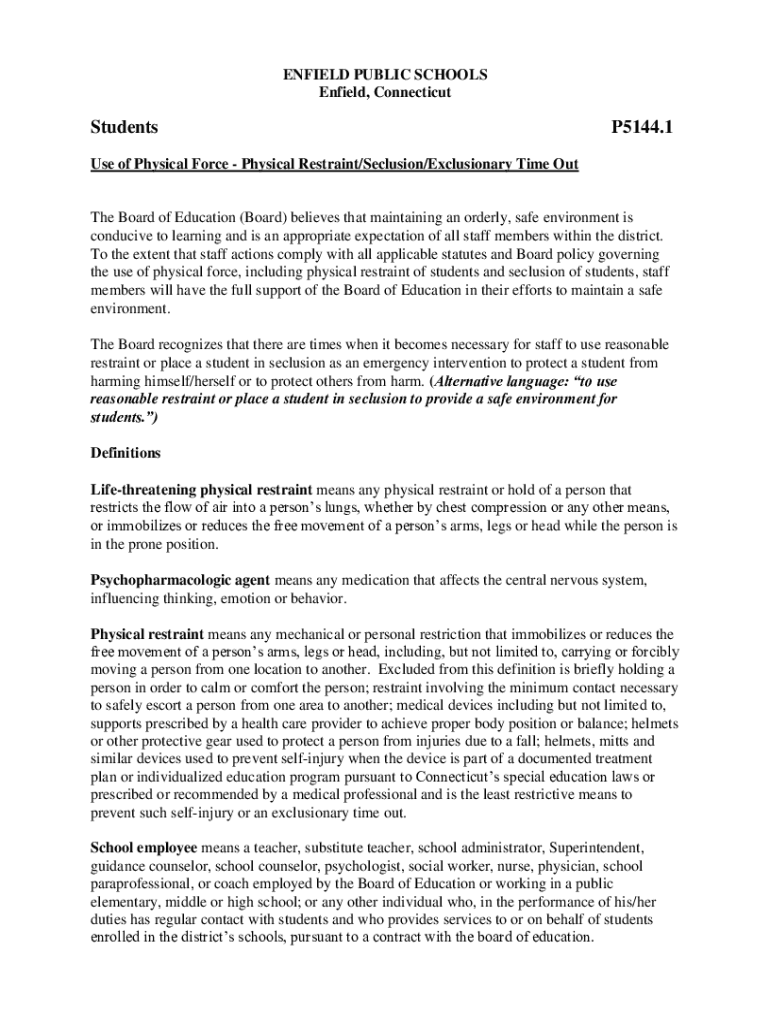 ENFIELD PUBLIC SCHOOLS
Enfield, Connecticut

Students P5144.1

Use of Physical Force - Physical Restraint/Seclusion/Exclusionary Time Out

The Board of Education (Board) believes that maintaining an orderly, safe environment is conducive to learning and is an appropriate expectation of all staff members within the district. To the extent that staff actions comply with all applicable statutes and Board policy governing the use of physical force, including physical restraint of students and seclusion of students, staff members will have the full support of the Board of Education in their efforts to maintain a safe environment.

The Board recognizes that there are times when it becomes necessary for staff to use reasonable restraint or place a student in seclusion as an emergency intervention to protect a student from harming himself/herself or to protect others from harm. (Alternative language: "to use reasonable restraint or place a student in seclusion to provide a safe environment for students.")

Definitions

Life-threatening physical restraint means any physical restraint or hold of a person that restricts the flow of air into a person's lungs, whether by chest compression or any other means, or immobilizes or reduces the free movement of a person's arms, legs or head while the person is in the prone position.

Psychopharmacologic agent means any medication that affects the central nervous system, influencing thinking, emotion or behavior.

Physical restraint means any mechanical or personal restriction that immobilizes or reduces the free movement of a person's arms, legs or head, including, but not limited to, carrying or forcibly moving a person from one location to another. Excluded from this definition is briefly holding a person in order to calm or comfort the person; restraint involving the minimum contact necessary to safely escort a person from one area to another; medical devices including but not limited to, supports prescribed by a health care provider to achieve proper body position or balance; helmets or other protective gear used to protect a person from injuries due to a fall; helmets, mitts and similar devices used to prevent self-injury when the device is part of a documented treatment plan or individualized education program pursuant to Connecticut's special education laws or prescribed or recommended by a medical professional and is the least restrictive means to prevent such self-injury or an exclusionary time out.

School employee means a teacher, substitute teacher, school administrator, Superintendent, guidance counselor, school counselor, psychologist, social worker, nurse, physician, school paraprofessional, or coach employed by the Board of Education or working in a public elementary, middle or high school; or any other individual who, in the performance of his/her duties has regular contact with students and who provides services to or on behalf of students enrolled in the district's schools, pursuant to a contract with the board of education.